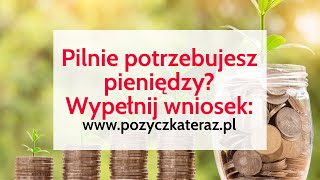 Pilnie potrzebujesz pieniędzy?
Wypełnij wniosek:
www.pozyczkateraz.pl